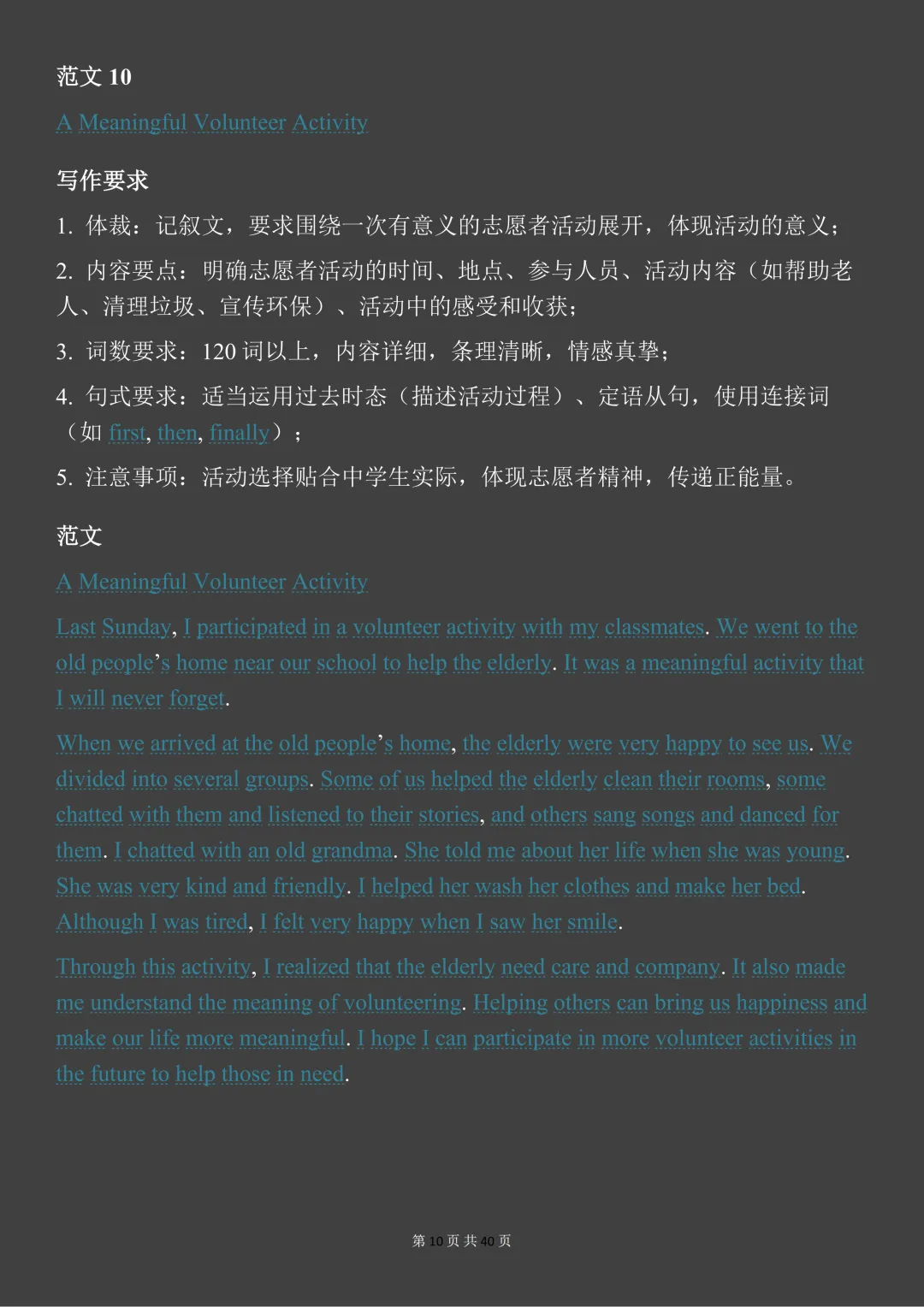 范文 10

A Meaningful Volunteer Activity

写作要求

1. 体裁：记叙文，要求围绕一次有意义的志愿者活动展开，体现活动的意义；

2. 内容要点：明确志愿者活动的时间、地点、参与人员、活动内容（如帮助老人、清理垃圾、宣传环保）、活动中的感受和收获；

3. 词数要求：120 词以上，内容详细，条理清晰，情感真挚；

4. 句式要求：适当运用过去时态（描述活动过程）、定语从句，使用连接词（如 first, then, finally）；

5. 注意事项：活动选择贴合中学生实际，体现志愿者精神，传递正能量。

范文

A Meaningful Volunteer Activity

Last Sunday, I participated in a volunteer activity with my classmates. We went to the old people’s home near our school to help the elderly. It was a meaningful activity that I will never forget.

When we arrived at the old people’s home, the elderly were very happy to see us. We divided into several groups. Some of us helped the elderly clean their rooms, some chatted with them and listened to their stories, and others sang songs and danced for them. I chatted with an old grandma. She told me about her life when she was young. She was very kind and friendly. I helped her wash her clothes and make her bed. Although I was tired, I felt very happy when I saw her smile.

Through this activity, I realized that the elderly need care and company. It also made me understand the meaning of volunteering. Helping others can bring us happiness and make our life more meaningful. I hope I can participate in more volunteer activities in the future to help those in need.

第 10 页 共 40 页